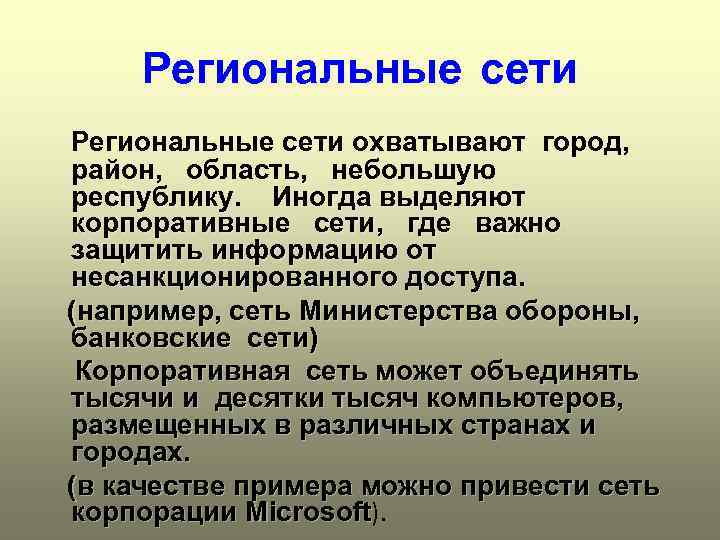 Региональные сети

Региональные сети охватывают город, район, область, небольшую республику. Иногда выделяют корпоративные сети, где важно защитить информацию от несанкционированного доступа.

(например, сеть Министерства обороны, банковские сети)

Корпоративная сеть может объединять тысячи и десятки тысяч компьютеров, размещенных в различных странах и городах.

(в качестве примера можно привести сеть корпорации Microsoft).